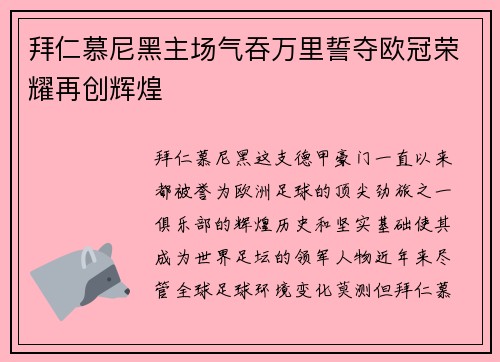 拜仁慕尼黑主场气吞万里誓夺欧冠荣耀再创辉煌

拜仁慕尼黑这支德甲豪门一直以来都被誉为欧洲足球的顶尖劲旅之一俱乐部的辉煌历史和坚实基础使其成为世界足坛的领军人物近年来尽管全球足球环境变化莫测但拜仁慕